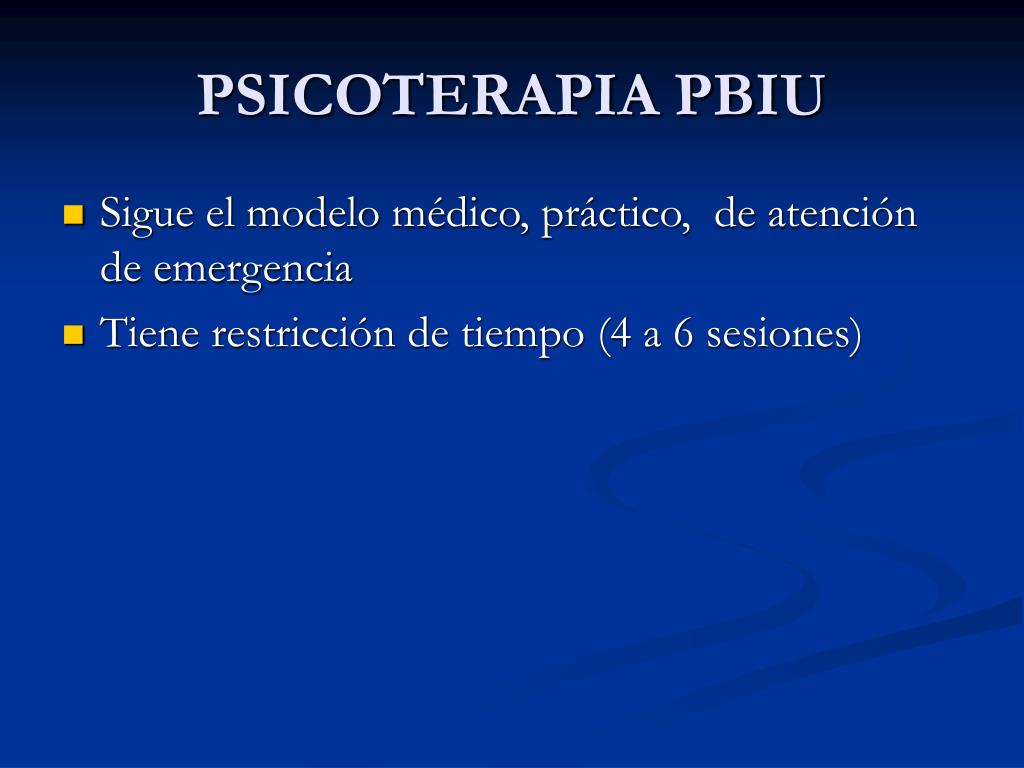 PSICOTERAPIA PBIU

Sigue el modelo médico, práctico, de atención de emergencia

Tiene restricción de tiempo (4 a 6 sesiones)